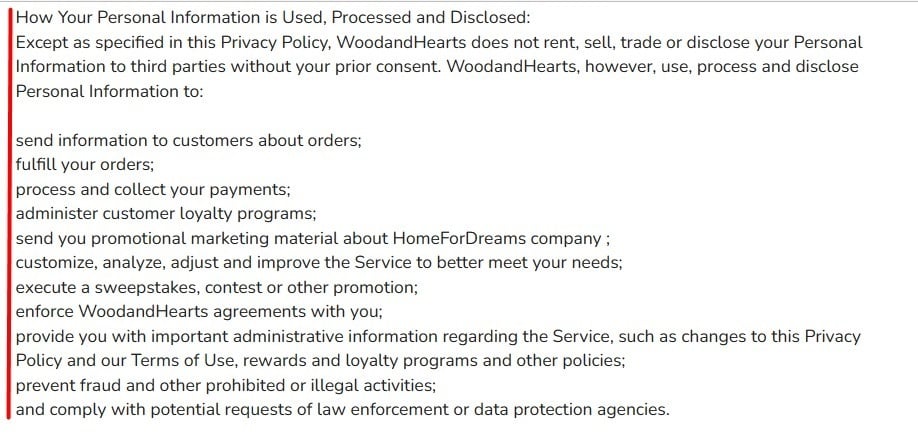 How Your Personal Information is Used, Processed and Disclosed:
Except as specified in this Privacy Policy, WoodandHearts does not rent, sell, trade or disclose your Personal Information to third parties without your prior consent. WoodandHearts, however, use, process and disclose Personal Information to:

send information to customers about orders;
fulfill your orders;
process and collect your payments;
administer customer loyalty programs;
send you promotional marketing material about HomeForDreams company ;
customize, analyze, adjust and improve the Service to better meet your needs;
execute a sweepstakes, contest or other promotion;
enforce WoodandHearts agreements with you;
provide you with important administrative information regarding the Service, such as changes to this Privacy Policy and our Terms of Use, rewards and loyalty programs and other policies;
prevent fraud and other prohibited or illegal activities;
and comply with potential requests of law enforcement or data protection agencies.